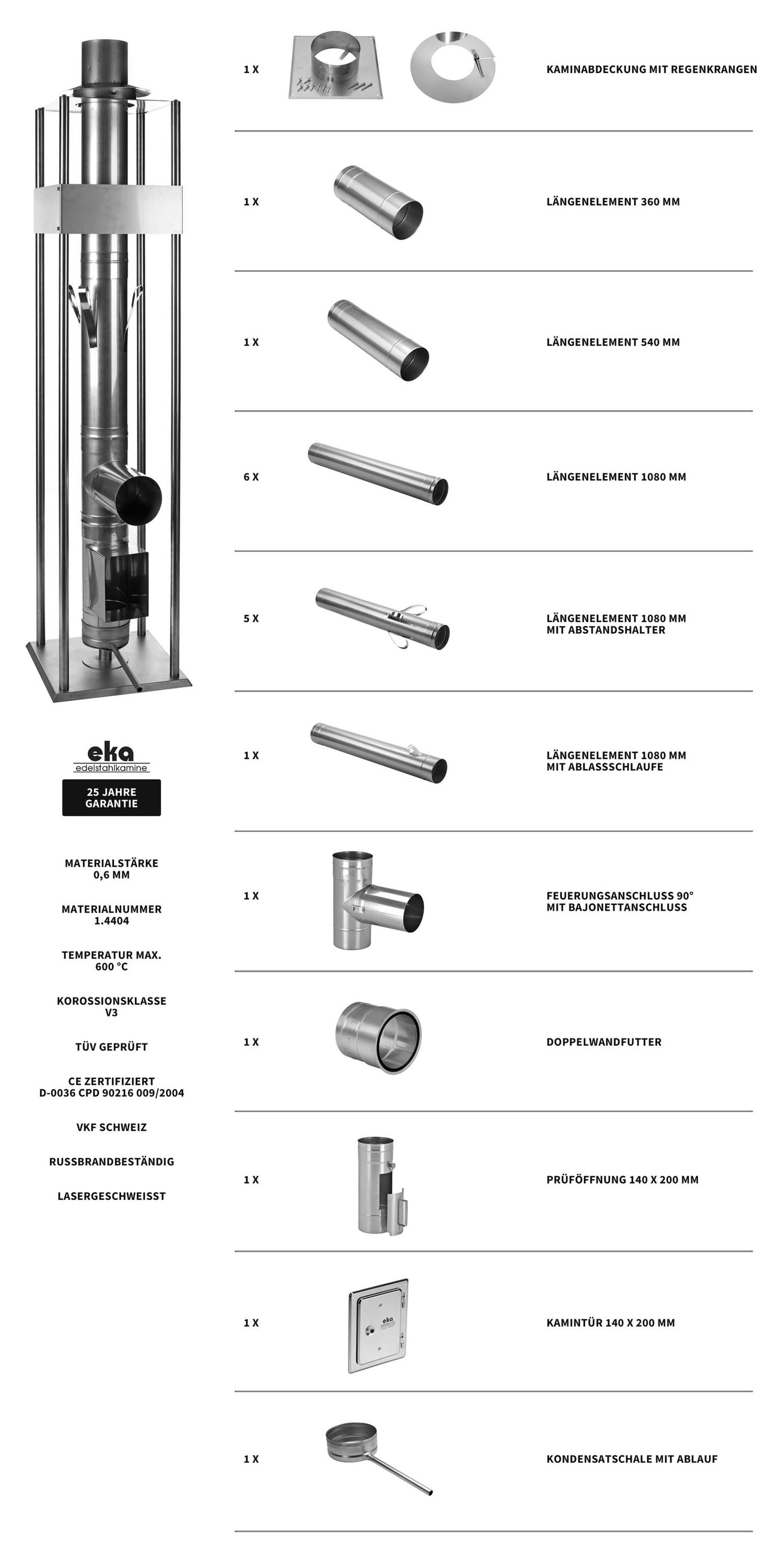 eka
edelstahlkamine

25 JAHRE
GARANTIE

MATERIALSTÄRKE
0,6 MM

MATERIALNUMMER
1.4404

TEMPERATUR MAX.
600 °C

KOROSSIONSKLASSE
V3

TÜV GEPRÜFT

CE ZERTIFIZIERT
D-0036 CPD 90216 009/2004

VKF SCHWEIZ

RUSSBRANDBESTÄNDIG

LASERGESCHWEISST

1 X
KAMINABDECKUNG MIT REGENKRANGEN

1 X
LÄNGENELEMENT 360 MM

1 X
LÄNGENELEMENT 540 MM

6 X
LÄNGENELEMENT 1080 MM

5 X
LÄNGENELEMENT 1080 MM
MIT ABSTANDSHALTER

1 X
LÄNGENELEMENT 1080 MM
MIT ABLASSSCHLAUFE

1 X
FEUERUNGSANSCHLUSS 90°
MIT BAJONETTANSCHLUSS

1 X
DOPPELWANDFUTTER

1 X
PRÜFÖFFNUNG 140 X 200 MM

1 X
KAMINTÜR 140 X 200 MM

1 X
KONDENSATSCHALE MIT ABLAUF